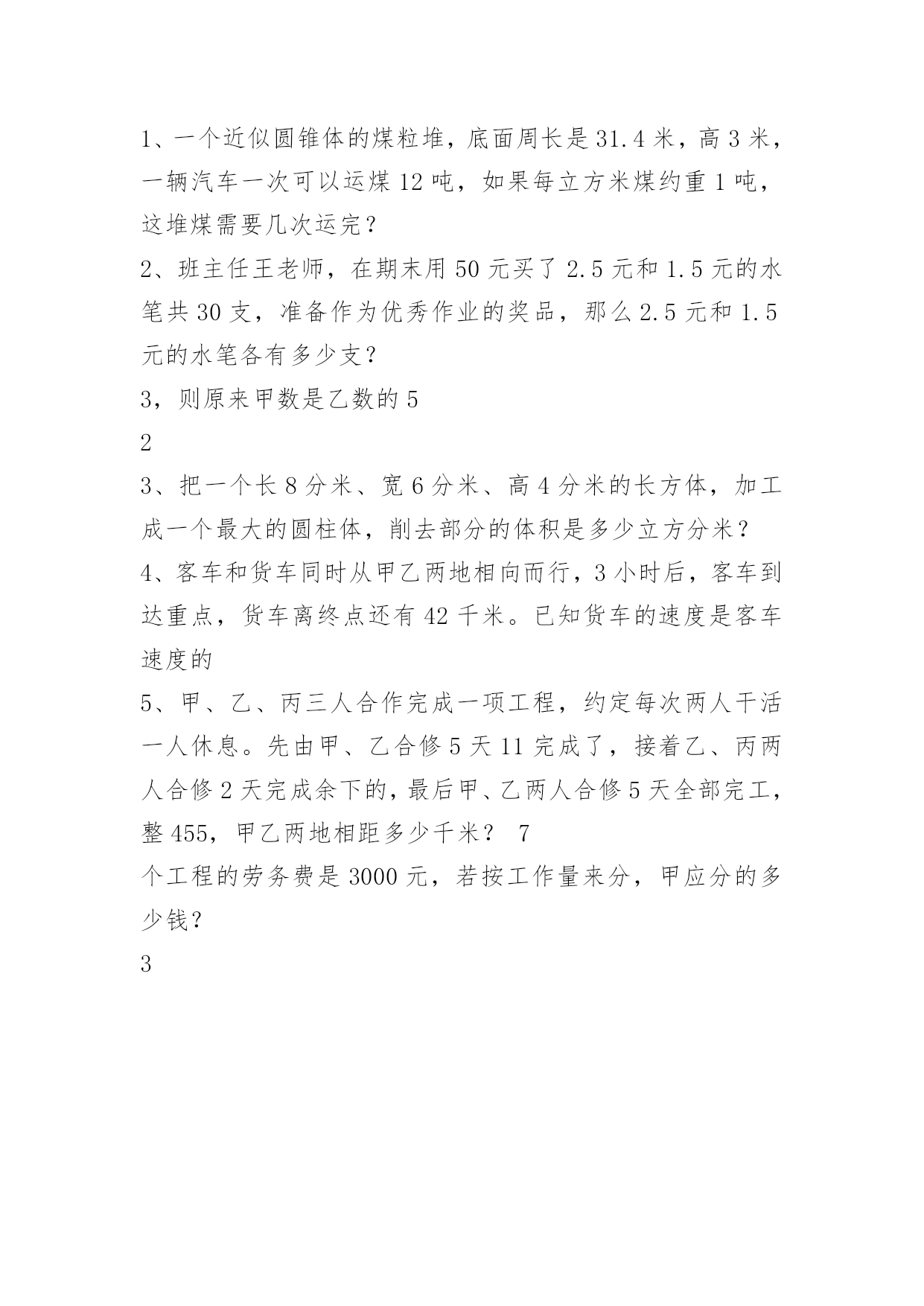 1、一个近似圆锥体的煤粒堆，底面周长是 31.4 米，高 3 米，一辆汽车一次可以运煤 12 吨，如果每立方米煤约重 1 吨，这堆煤需要几次运完？

2、班主任王老师，在期末用 50 元买了 2.5 元和 1.5 元的水笔共 30 支，准备作为优秀作业的奖品，那么 2.5 元和 1.5 元的水笔各有多少支？

3，则原来甲数是乙数的 5

2

3、把一个长 8 分米、宽 6 分米、高 4 分米的长方体，加工成一个最大的圆柱体，削去部分的体积是多少立方分米？

4、客车和货车同时从甲乙两地相向而行，3 小时后，客车到达重点，货车离终点还有 42 千米。已知货车的速度是客车速度的

5、甲、乙、丙三人合作完成一项工程，约定每次两人干活一人休息。先由甲、乙合修 5 天 11 完成了，接着乙、丙两人合修 2 天完成余下的，最后甲、乙两人合修 5 天全部完工，整 455，甲乙两地相距多少千米？ 7

个工程的劳务费是 3000 元，若按工作量来分，甲应分的多少钱？

3